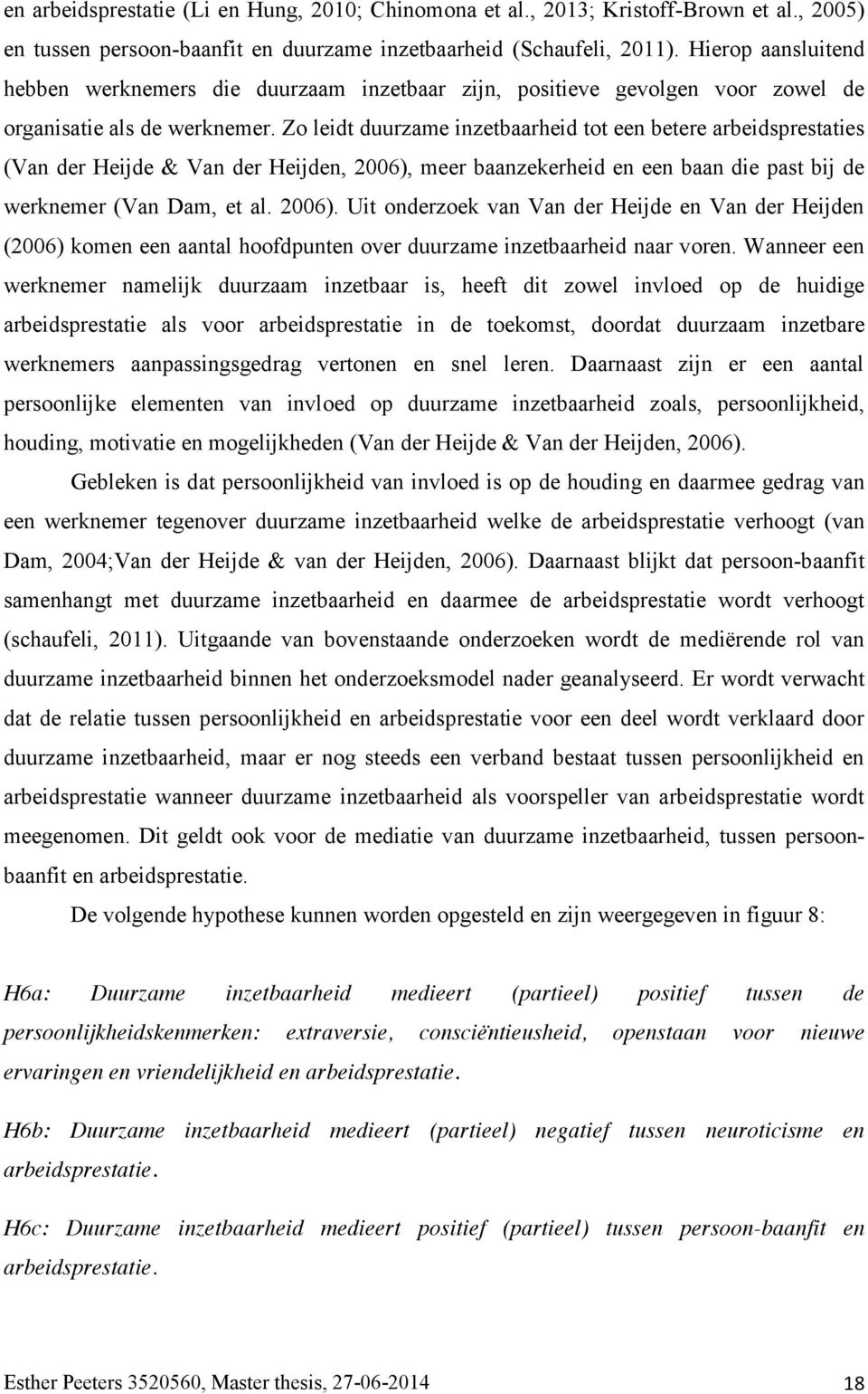 en arbeidsprestatie (Li en Hung, 2010; Chinomona et al., 2013; Kristoff-Brown et al., 2005) en tussen persoon-baanfit en duurzame inzetbaarheid (Schaufeli, 2011). Hierop aansluitend hebben werknemers die duurzaam inzetbaar zijn, positieve gevolgen voor zowel de organisatie als de werknemer. Zo leidt duurzame inzetbaarheid tot een betere arbeidsprestaties (Van der Heijde & Van der Heijden, 2006), meer baanzekerheid en een baan die past bij de werknemer (Van Dam, et al. 2006). Uit onderzoek van Van der Heijde en Van der Heijden (2006) komen een aantal hoofdpunten over duurzame inzetbaarheid naar voren. Wanneer een werknemer namelijk duurzaam inzetbaar is, heeft dit zowel invloed op de huidige arbeidsprestatie als voor arbeidsprestatie in de toekomst, doordat duurzaam inzetbare werknemers aanpassingsgedrag vertonen en snel leren. Daarnaast zijn er een aantal persoonlijke elementen van invloed op duurzame inzetbaarheid zoals, persoonlijkheid, houding, motivatie en mogelijkheden (Van der Heijde & Van der Heijden, 2006).

Gebleken is dat persoonlijkheid van invloed is op de houding en daarmee gedrag van een werknemer tegenover duurzame inzetbaarheid welke de arbeidsprestatie verhoogt (van Dam, 2004;Van der Heijde & van der Heijden, 2006). Daarnaast blijkt dat persoon-baanfit samenhangt met duurzame inzetbaarheid en daarmee de arbeidsprestatie wordt verhoogt (schaufeli, 2011). Uitgaande van bovenstaande onderzoeken wordt de mediërende rol van duurzame inzetbaarheid binnen het onderzoeksmodel nader geanalyseerd. Er wordt verwacht dat de relatie tussen persoonlijkheid en arbeidsprestatie voor een deel wordt verklaard door duurzame inzetbaarheid, maar er nog steeds een verband bestaat tussen persoonlijkheid en arbeidsprestatie wanneer duurzame inzetbaarheid als voorspeller van arbeidsprestatie wordt meegenomen. Dit geldt ook voor de mediatie van duurzame inzetbaarheid, tussen persoon-baanfit en arbeidsprestatie.

De volgende hypothese kunnen worden opgesteld en zijn weergegeven in figuur 8:

H6a: Duurzame inzetbaarheid medieert (partieel) positief tussen de persoonlijkheidskenmerken: extraversie, consciëntieusheid, openstaan voor nieuwe ervaringen en vriendelijkheid en arbeidsprestatie.

H6b: Duurzame inzetbaarheid medieert (partieel) negatief tussen neuroticisme en arbeidsprestatie.

H6c: Duurzame inzetbaarheid medieert positief (partieel) tussen persoon-baanfit en arbeidsprestatie.

Esther Peeters 3520560, Master thesis, 27-06-2014 18